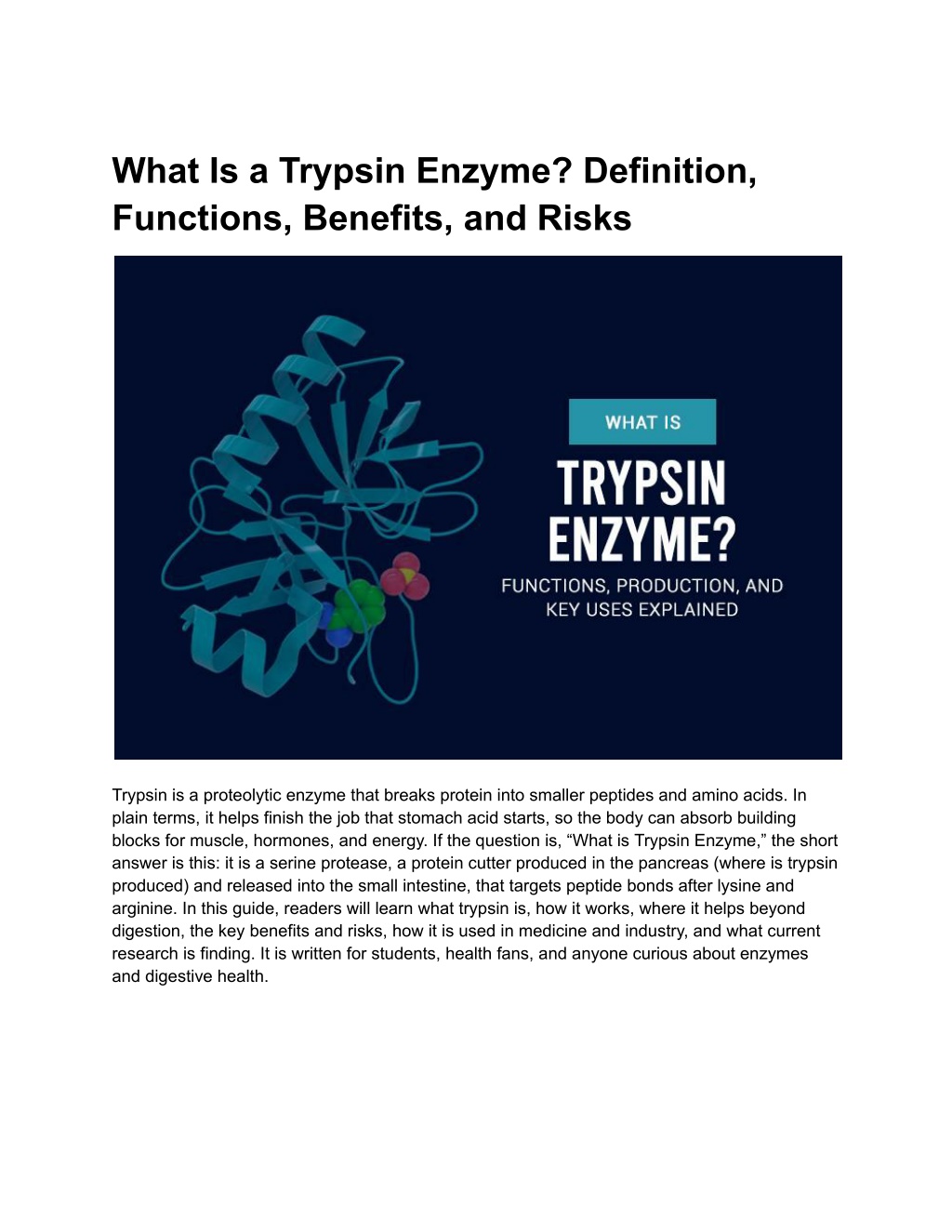 What Is a Trypsin Enzyme? Definition, Functions, Benefits, and Risks

WHAT IS

TRYPSIN ENZYME?

FUNCTIONS, PRODUCTION, AND KEY USES EXPLAINED

Trypsin is a proteolytic enzyme that breaks protein into smaller peptides and amino acids. In plain terms, it helps finish the job that stomach acid starts, so the body can absorb building blocks for muscle, hormones, and energy. If the question is, “What is Trypsin Enzyme,” the short answer is this: it is a serine protease, a protein cutter produced in the pancreas (where is trypsin produced) and released into the small intestine, that targets peptide bonds after lysine and arginine. In this guide, readers will learn what trypsin is, how it works, where it helps beyond digestion, the key benefits and risks, how it is used in medicine and industry, and what current research is finding. It is written for students, health fans, and anyone curious about enzymes and digestive health.